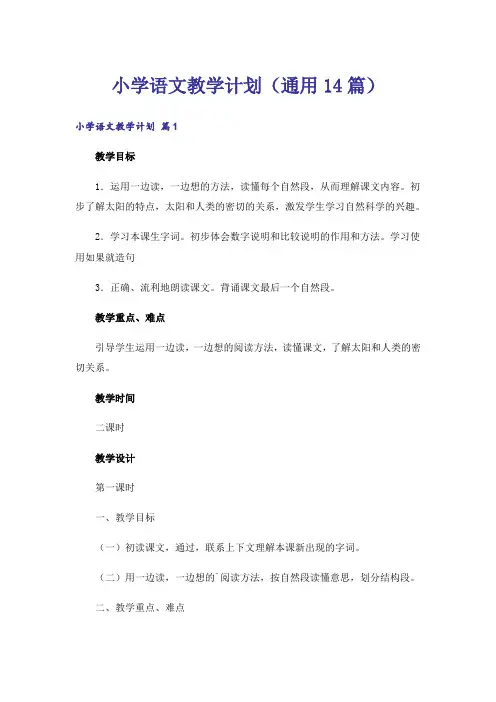 小学语文教学计划（通用14篇）

小学语文教学计划 篇1

教学目标

1．运用一边读，一边想的方法，读懂每个自然段，从而理解课文内容。初步了解太阳的特点，太阳和人类的密切的关系，激发学生学习自然科学的兴趣。

2．学习本课生字词。初步体会数字说明和比较说明的作用和方法。学习使用如果就造句

3．正确、流利地朗读课文。背诵课文最后一个自然段。

教学重点、难点

引导学生运用一边读，一边想的阅读方法，读懂课文，了解太阳和人类的密切关系。

教学时间

二课时

教学设计

第一课时

一、教学目标

（一）初读课文，通过，联系上下文理解本课新出现的字词。

（二）用一边读，一边想的`阅读方法，按自然段读懂意思，划分结构段。

二、教学重点、难点